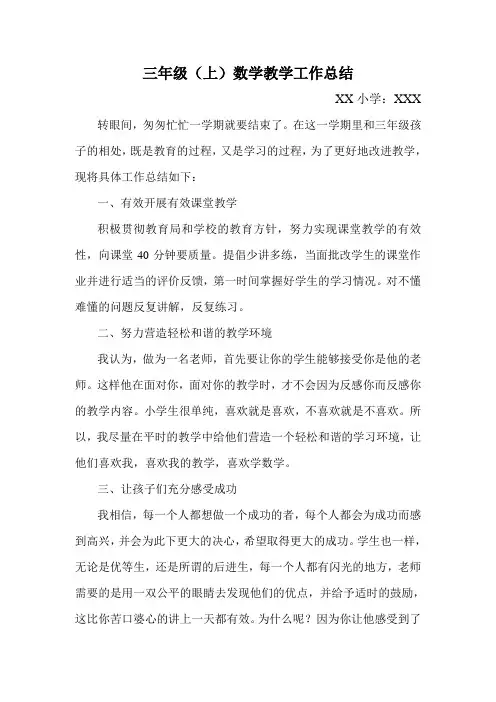 三年级（上）数学教学工作总结

XX 小学：XXX

转眼间，匆匆忙忙一学期就要结束了。在这一学期里和三年级孩子的相处，既是教育的过程，又是学习的过程，为了更好地改进教学，现将具体工作总结如下：

一、有效开展有效课堂教学

积极贯彻教育局和学校的教育方针，努力实现课堂教学的有效性，向课堂 40 分钟要质量。提倡少讲多练，当面批改学生的课堂作业并进行适当的评价反馈，第一时间掌握好学生的学习情况。对不懂难懂的问题反复讲解，反复练习。

二、努力营造轻松和谐的教学环境

我认为，做为一名老师，首先要让你的学生能够接受你是他的老师。这样他在面对你，面对你的教学时，才不会因为反感你而反感你的教学内容。小学生很单纯，喜欢就是喜欢，不喜欢就是不喜欢。所以，我尽量在平时的教学中给他们营造一个轻松和谐的学习环境，让他们喜欢我，喜欢我的教学，喜欢学数学。

三、让孩子们充分感受成功

我相信，每一个人都想做一个成功的者，每个人都会为成功而感到高兴，并会为此下更大的决心，希望取得更大的成功。学生也一样，无论是优等生，还是所谓的后进生，每一个人都有闪光的地方，老师需要的是用一双公平的眼睛去发现他们的优点，并给予适时的鼓励，这比你苦口婆心的讲上一天都有效。为什么呢？因为你让他感受到了